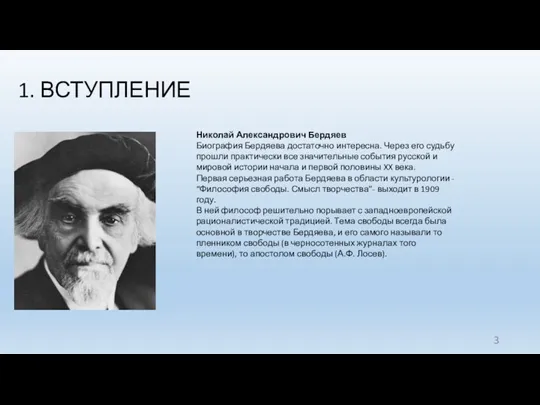 1. ВСТУПЛЕНИЕ

Николай Александрович Бердяев
Биография Бердяева достаточно интересна. Через его судьбу прошли практически все значительные события русской и мировой истории начала и первой половины XX века.
Первая серьезная работа Бердяева в области культурологии - "Философия свободы. Смысл творчества"- выходит в 1909 году.
В ней философ решительно порывает с западноевропейской рационалистической традицией. Тема свободы всегда была основной в творчестве Бердяева, и его самого называли то пленником свободы (в черносотенных журналах того времени), то апостолом свободы (А.Ф. Лосев).

3